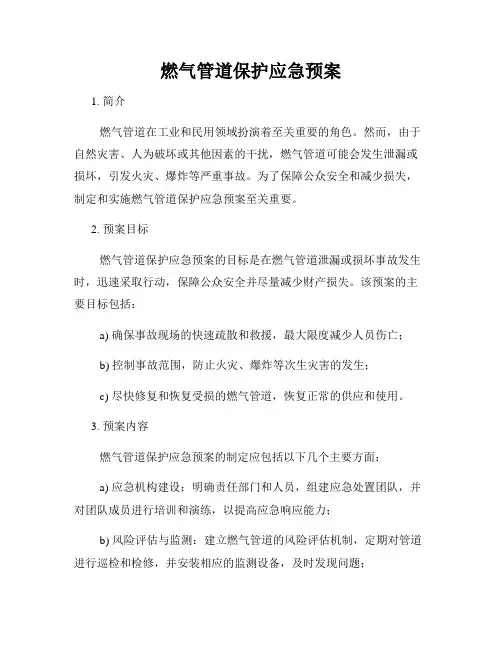 燃气管道保护应急预案

1. 简介

燃气管道在工业和民用领域扮演着至关重要的角色。然而，由于自然灾害、人为破坏或其他因素的干扰，燃气管道可能会发生泄漏或损坏，引发火灾、爆炸等严重事故。为了保障公众安全和减少损失，制定和实施燃气管道保护应急预案至关重要。

2. 预案目标

燃气管道保护应急预案的目标是在燃气管道泄漏或损坏事故发生时，迅速采取行动，保障公众安全并尽量减少财产损失。该预案的主要目标包括：

a) 确保事故现场的快速疏散和救援，最大限度减少人员伤亡；

b) 控制事故范围，防止火灾、爆炸等次生灾害的发生；

c) 尽快修复和恢复受损的燃气管道，恢复正常的供应和使用。

3. 预案内容

燃气管道保护应急预案的制定应包括以下几个主要方面：

a) 应急机构建设：明确责任部门和人员，组建应急处置团队，并对团队成员进行培训和演练，以提高应急响应能力；

b) 风险评估与监测：建立燃气管道的风险评估机制，定期对管道进行巡检和检修，并安装相应的监测设备，及时发现问题；